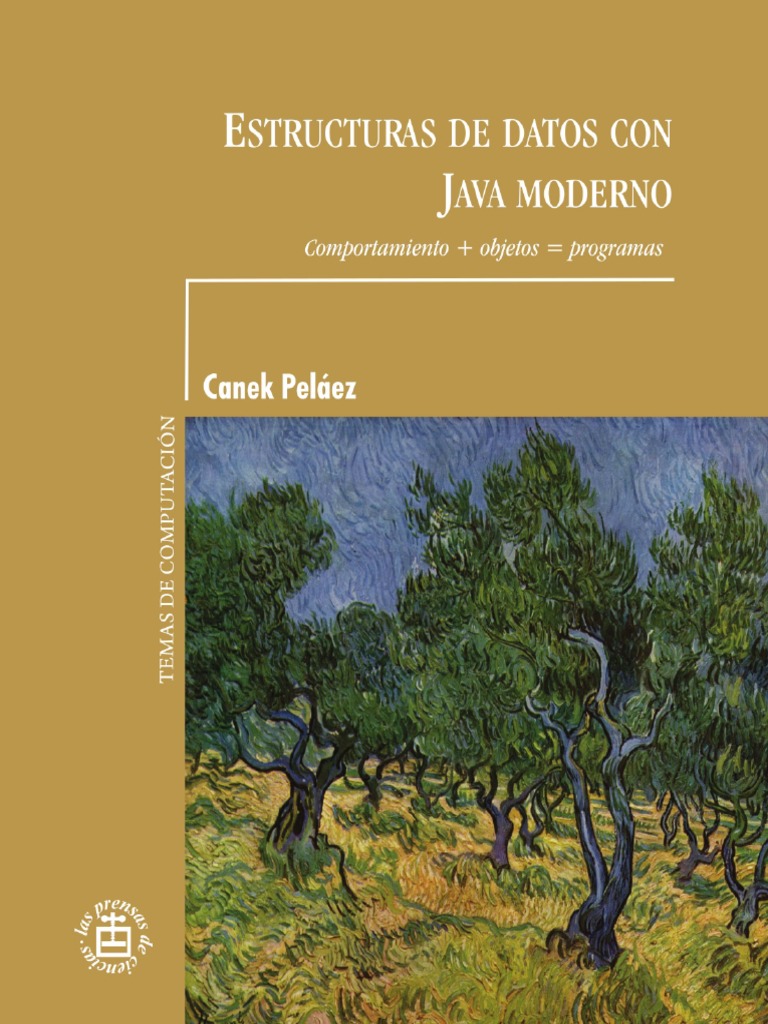 ESTRUCTURAS DE DATOS CON JAVA MODERNO

Comportamiento + objetos = programas

Canek Peláez

TEMAS DE COMPUTACIÓN

las prensas de ciencias